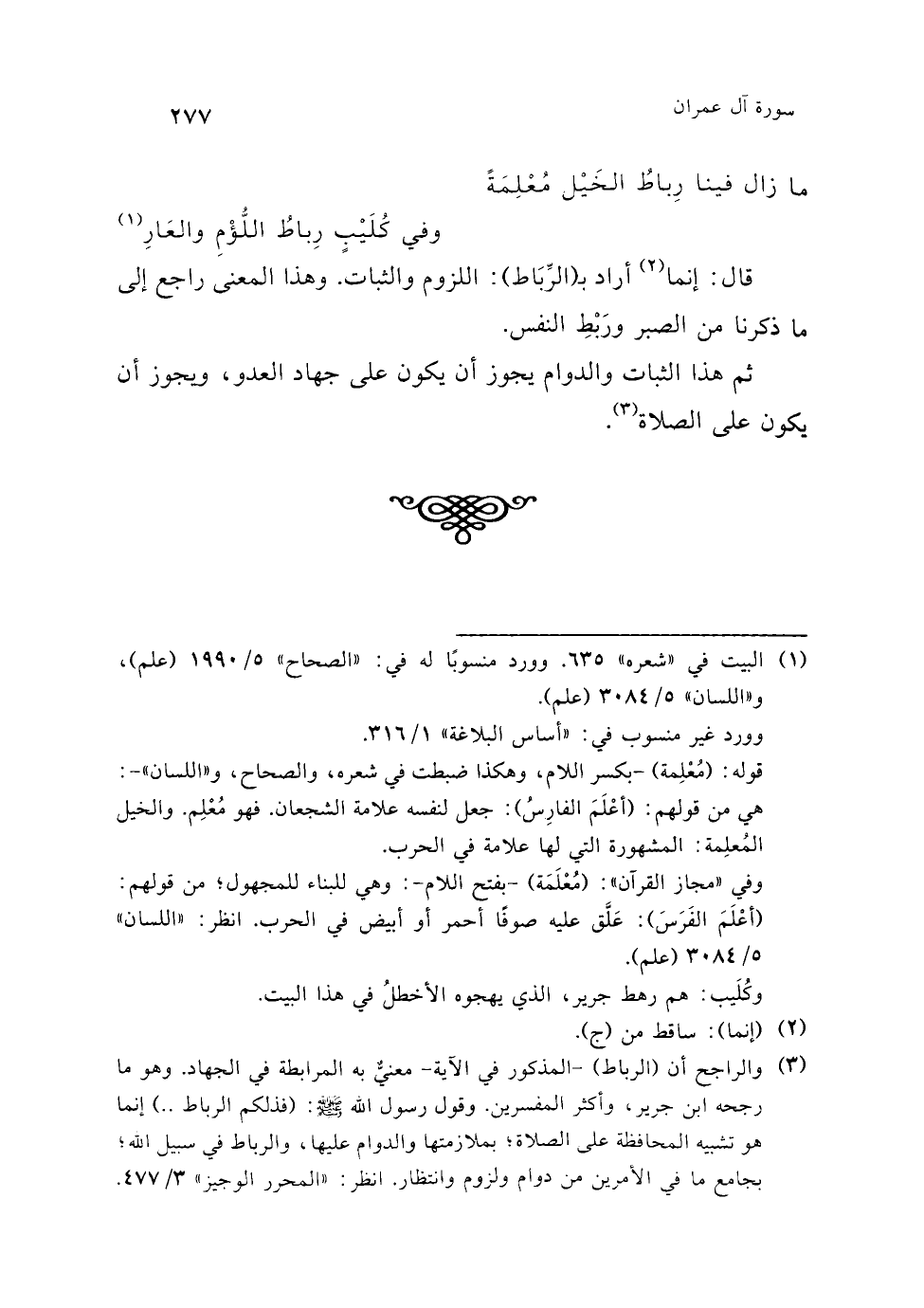 سورة آل عمران ٢٧٧

ما زال فينا رِباطُ الخَيْلِ مُعْلِمَةً
وفي كُلَيْبٍ رِباطُ اللُّؤْمِ والعَارِ⁽١⁾

قال: إنما⁽٢⁾ أراد بـ(الرِّبَاط): اللزوم والثبات. وهذا المعنى راجع إلى ما ذكرنا من الصبر ورَبْطِ النفس.

ثم هذا الثبات والدوام يجوز أن يكون على جهاد العدو، ويجوز أن يكون على الصلاة⁽٣⁾.

(١) البيت في «شعره» ٦٣٥. وورد منسوبًا له في: «الصحاح» ٥/ ١٩٩٠ (علم)، و«اللسان» ٥/ ٣٠٨٤ (علم).
وورد غير منسوب في: «أساس البلاغة» ١/ ٣١٦.
قوله: (مُعْلِمة) -بكسر اللام، وهكذا ضبطت في شعره، والصحاح، و«اللسان»-: هي من قولهم: (أعْلَمَ الفارِسُ): جعل لنفسه علامة الشجعان. فهو مُعْلِم. والخيل المُعلِمة: المشهورة التي لها علامة في الحرب.
وفي «مجاز القرآن»: (مُعْلَمَة) -بفتح اللام-: وهي للبناء للمجهول؛ من قولهم: (أعْلَمَ الفَرَسَ): عَلَّق عليه صوفًا أحمر أو أبيض في الحرب. انظر: «اللسان» ٥/ ٣٠٨٤ (علم).
وكُلَيب: هم رهط جرير، الذي يهجوه الأخطلُ في هذا البيت.
(٢) (إنما): ساقط من (ج).
(٣) والراجح أن (الرباط) -المذكور في الآية- معنيٌّ به المرابطة في الجهاد. وهو ما رجحه ابن جرير، وأكثر المفسرين. وقول رسول الله ﷺ: (فذلكم الرباط ..) إنما هو تشبيه المحافظة على الصلاة؛ بملازمتها والدوام عليها، والرباط في سبيل الله؛ بجامع ما في الأمرين من دوام ولزوم وانتظار. انظر: «المحرر الوجيز» ٣/ ٤٧٧.